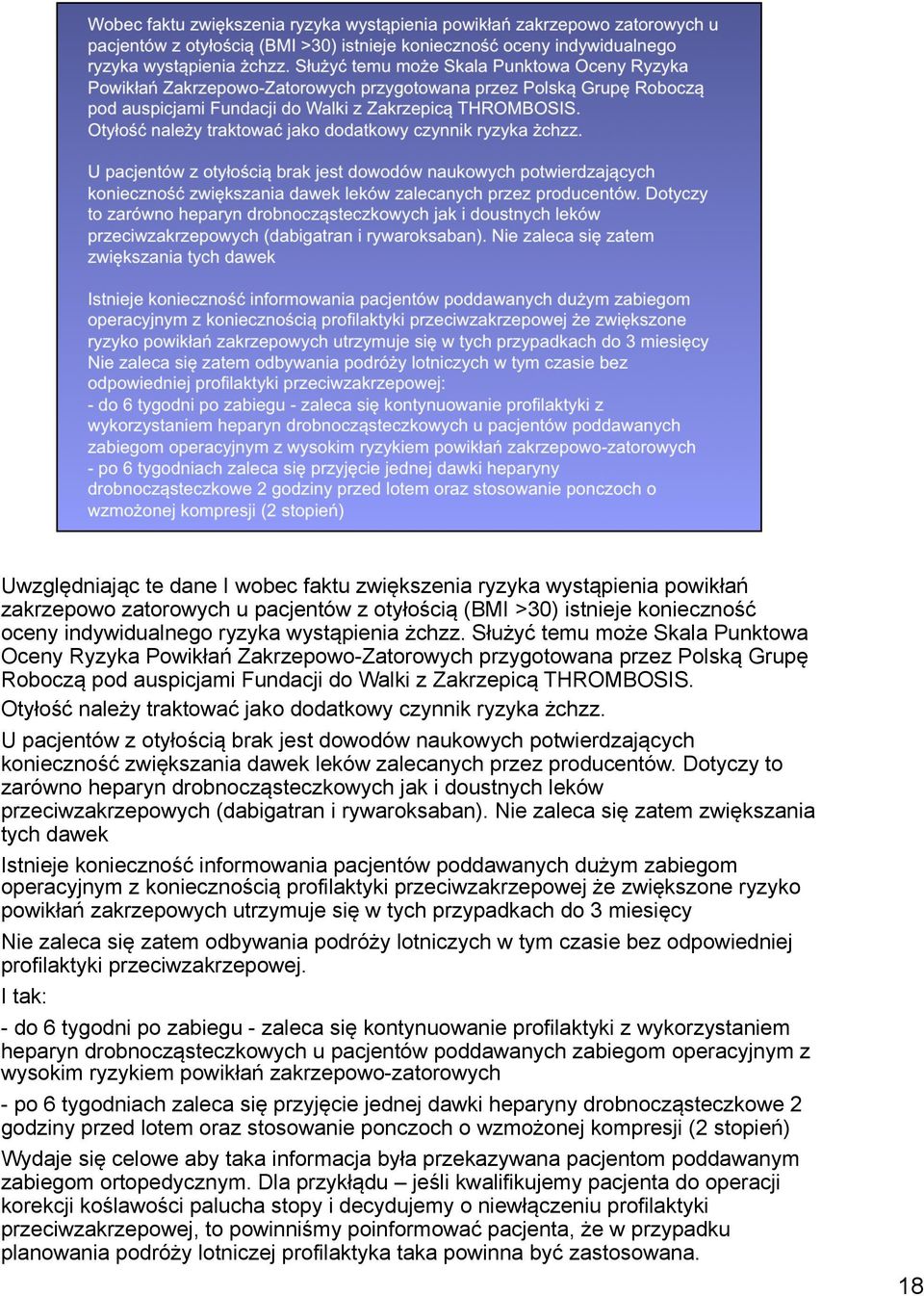 Wobec faktu zwiększenia ryzyka wystąpienia powikłań zakrzepowo zatorowych u pacjentów z otyłością (BMI >30) istnieje konieczność oceny indywidualnego ryzyka wystąpienia żchzz. Służyć temu może Skala Punktowa Oceny Ryzyka Powikłań Zakrzepowo-Zatorowych przygotowana przez Polską Grupę Roboczą pod auspicjami Fundacji do Walki z Zakrzepicą THROMBOSIS. Otyłość należy traktować jako dodatkowy czynnik ryzyka żchzz.

U pacjentów z otyłością brak jest dowodów naukowych potwierdzających konieczność zwiększania dawek leków zalecanych przez producentów. Dotyczy to zarówno heparyn drobnocząsteczkowych jak i doustnych leków przeciwzakrzepowych (dabigatran i rywaroksaban). Nie zaleca się zatem zwiększania tych dawek

Istnieje konieczność informowania pacjentów poddawanych dużym zabiegom operacyjnym z koniecznością profilaktyki przeciwzakrzepowej że zwiększone ryzyko powikłań zakrzepowych utrzymuje się w tych przypadkach do 3 miesięcy Nie zaleca się zatem odbywania podróży lotniczych w tym czasie bez odpowiedniej profilaktyki przeciwzakrzepowej:
- do 6 tygodni po zabiegu - zaleca się kontynuowanie profilaktyki z wykorzystaniem heparyn drobnocząsteczkowych u pacjentów poddawanych zabiegom operacyjnym z wysokim ryzykiem powikłań zakrzepowo-zatorowych
- po 6 tygodniach zaleca się przyjęcie jednej dawki heparyny drobnocząsteczkowe 2 godziny przed lotem oraz stosowanie ponczoch o wzmożonej kompresji (2 stopień)

Uwzględniając te dane I wobec faktu zwiększenia ryzyka wystąpienia powikłań zakrzepowo zatorowych u pacjentów z otyłością (BMI >30) istnieje konieczność oceny indywidualnego ryzyka wystąpienia żchzz. Służyć temu może Skala Punktowa Oceny Ryzyka Powikłań Zakrzepowo-Zatorowych przygotowana przez Polską Grupę Roboczą pod auspicjami Fundacji do Walki z Zakrzepicą THROMBOSIS.

Otyłość należy traktować jako dodatkowy czynnik ryzyka żchzz.

U pacjentów z otyłością brak jest dowodów naukowych potwierdzających konieczność zwiększania dawek leków zalecanych przez producentów. Dotyczy to zarówno heparyn drobnocząsteczkowych jak i doustnych leków przeciwzakrzepowych (dabigatran i rywaroksaban). Nie zaleca się zatem zwiększania tych dawek

Istnieje konieczność informowania pacjentów poddawanych dużym zabiegom operacyjnym z koniecznością profilaktyki przeciwzakrzepowej że zwiększone ryzyko powikłań zakrzepowych utrzymuje się w tych przypadkach do 3 miesięcy

Nie zaleca się zatem odbywania podróży lotniczych w tym czasie bez odpowiedniej profilaktyki przeciwzakrzepowej.

I tak:

- do 6 tygodni po zabiegu - zaleca się kontynuowanie profilaktyki z wykorzystaniem heparyn drobnocząsteczkowych u pacjentów poddawanych zabiegom operacyjnym z wysokim ryzykiem powikłań zakrzepowo-zatorowych

- po 6 tygodniach zaleca się przyjęcie jednej dawki heparyny drobnocząsteczkowe 2 godziny przed lotem oraz stosowanie ponczoch o wzmożonej kompresji (2 stopień)

Wydaje się celowe aby taka informacja była przekazywana pacjentom poddawanym zabiegom ortopedycznym. Dla przykładu – jeśli kwalifikujemy pacjenta do operacji korekcji koślawości palucha stopy i decydujemy o niewłączeniu profilaktyki przeciwzakrzepowej, to powinniśmy poinformować pacjenta, że w przypadku planowania podróży lotniczej profilaktyka taka powinna być zastosowana.

18